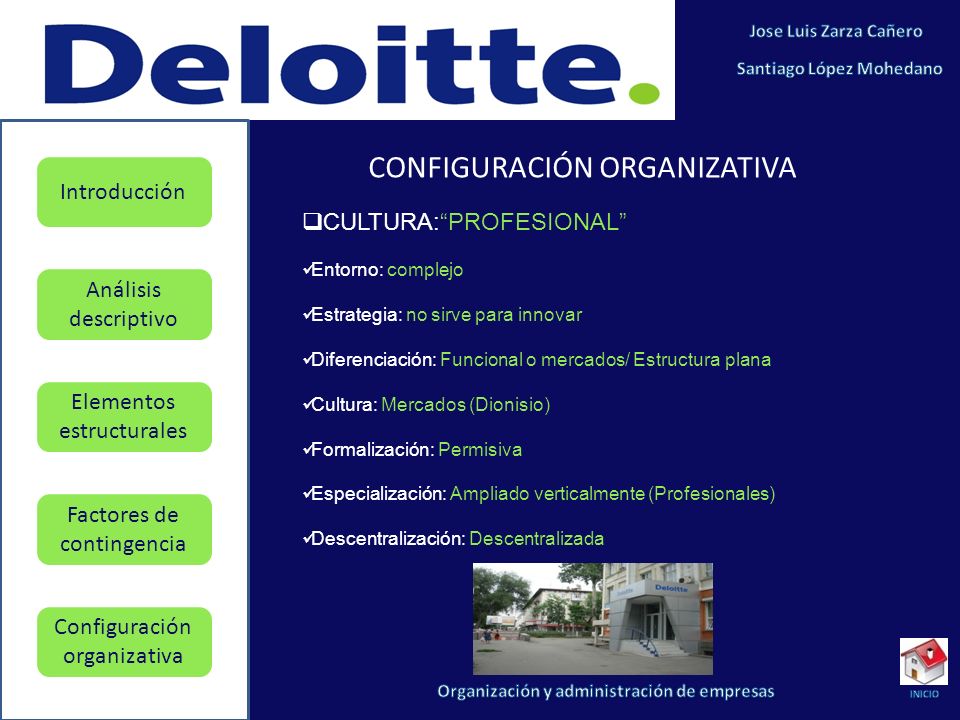 Deloitte.

Jose Luis Zarza Cañero
Santiago López Mohedano

Introducción

Análisis descriptivo

Elementos estructurales

Factores de contingencia

Configuración organizativa

CONFIGURACIÓN ORGANIZATIVA

❑CULTURA:“PROFESIONAL”

✓Entorno: complejo

✓Estrategia: no sirve para innovar

✓Diferenciación: Funcional o mercados/ Estructura plana

✓Cultura: Mercados (Dionisio)

✓Formalización: Permisiva

✓Especialización: Ampliado verticalmente (Profesionales)

✓Descentralización: Descentralizada

Deloitte

Organización y administración de empresas

INICIO